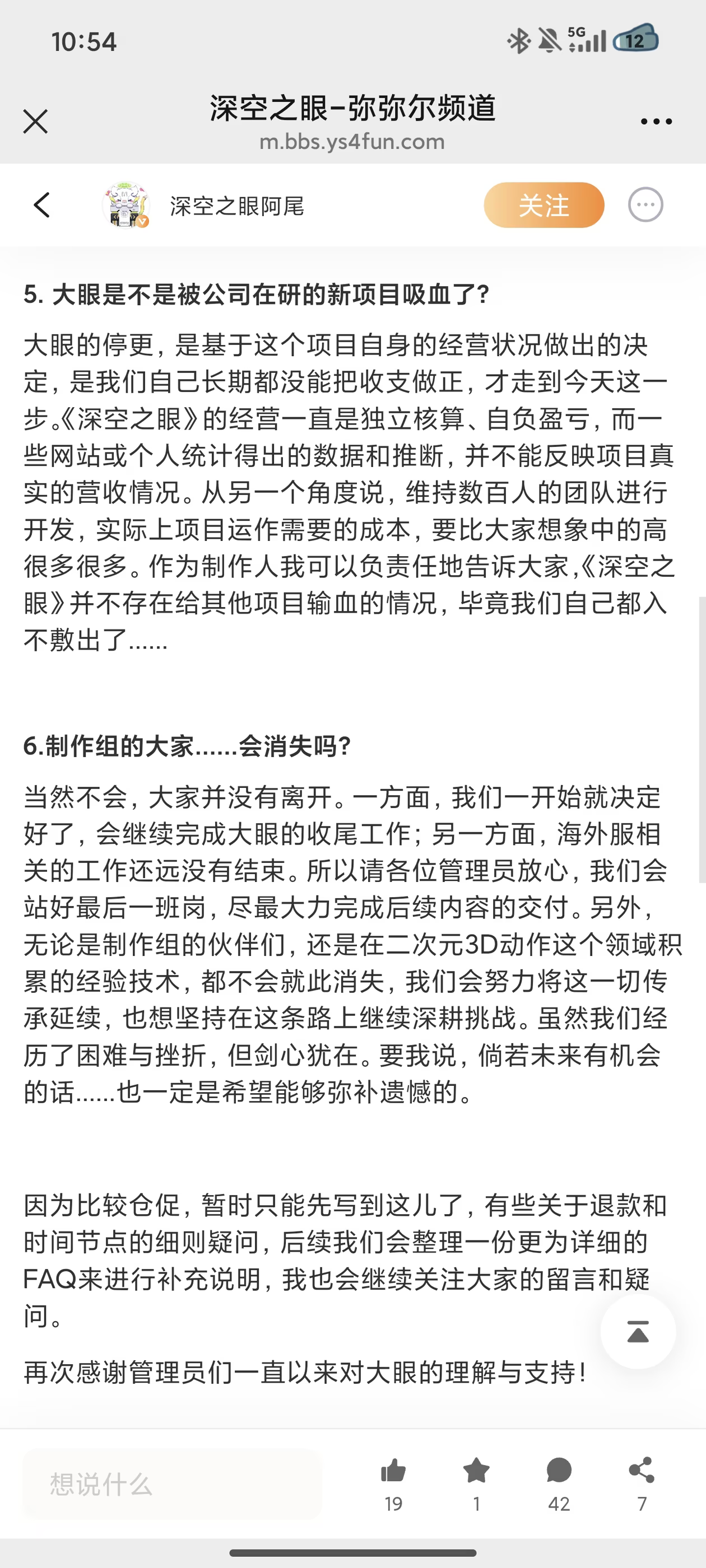 10:54

5G 12

深空之眼-弥弥尔频道
m.bbs.ys4fun.com

深空之眼阿尾

关注

5. 大眼是不是被公司在研的新项目吸血了？

大眼的停更，是基于这个项目自身的经营状况做出的决定，是我们自己长期都没能把收支做正，才走到今天这一步。《深空之眼》的经营一直是独立核算、自负盈亏，而一些网站或个人统计得出的数据和推断，并不能反映项目真实的营收情况。从另一个角度说，维持数百人的团队进行开发，实际上项目运作需要的成本，要比大家想象中的高很多很多。作为制作人我可以负责任地告诉大家，《深空之眼》并不存在给其他项目输血的情况，毕竟我们自己都入不敷出了......

6.制作组的大家......会消失吗？

当然不会，大家并没有离开。一方面，我们一开始就决定好了，会继续完成大眼的收尾工作；另一方面，海外服相关的工作还远没有结束。所以请各位管理员放心，我们会站好最后一班岗，尽最大力完成后续内容的交付。另外，无论是制作组的伙伴们，还是在二次元3D动作这个领域积累的经验技术，都不会就此消失，我们会努力将这一切传承延续，也想坚持在这条路上继续深耕挑战。虽然我们经历了困难与挫折，但剑心犹在。要我说，倘若未来有机会的话......也一定是希望能够弥补遗憾的。

因为比较仓促，暂时只能先写到这儿了，有些关于退款和时间节点的细则疑问，后续我们会整理一份更为详细的FAQ来进行补充说明，我也会继续关注大家的留言和疑问。

再次感谢管理员们一直以来对大眼的理解与支持！

想说什么

19 1 42 7